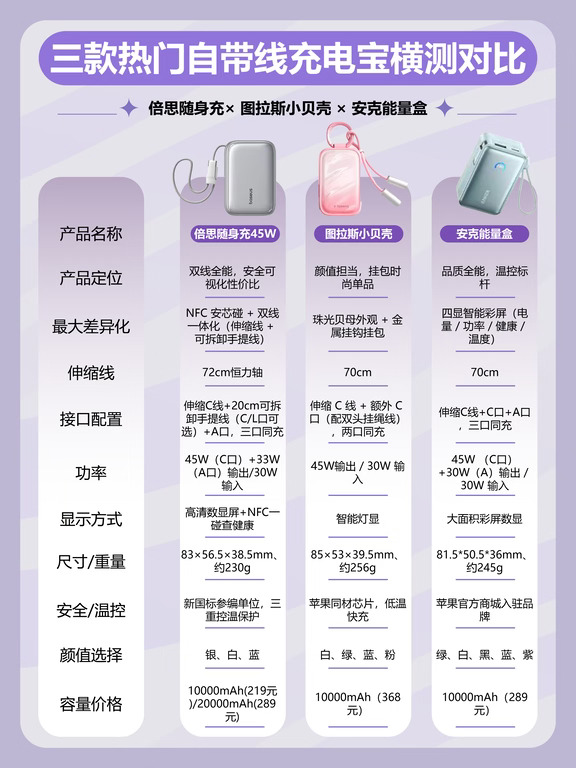 三款热门自带线充电宝横测对比

倍思随身充× 图拉斯小贝壳 × 安克能量盒

| 产品名称 | 倍思随身充45W | 图拉斯小贝壳 | 安克能量盒 |
|---|---|---|---|
| 产品定位 | 双线全能，安全可视化性价比 | 颜值担当，挂包时尚单品 | 品质全能，温控标杆 |
| 最大差异化 | NFC 安芯碰 + 双线一体化（伸缩线 + 可拆卸手提线） | 珠光贝母外观 + 金属挂钩挂包 | 四显智能彩屏（电量 / 功率 / 健康 / 温度） |
| 伸缩线 | 72cm恒力轴 | 70cm | 70cm |
| 接口配置 | 伸缩C线+20cm可拆卸手提线（C/L口可选）+A口，三口同充 | 伸缩 C 线 + 额外 C 口（配双头挂绳线），两口同充 | 伸缩C线+C口+A口，三口同充 |
| 功率 | 45W（C口）+33W（A口）输出/30W 输入 | 45W输出 / 30W 输入 | 45W （C口）+30W（A）输出 / 30W 输入 |
| 显示方式 | 高清数显屏+NFC一碰查健康 | 智能灯显 | 大面积彩屏数显 |
| 尺寸/重量 | 83×56.5×38.5mm、约230g | 85×53×39.5mm、约256g | 81.5*50.5*36mm、约245g |
| 安全/温控 | 新国标参编单位，三重控温保护 | 苹果同材芯片，低温快充 | 苹果官方商城入驻品牌 |
| 颜值选择 | 银、白、蓝 | 白、绿、蓝、粉 | 绿、白、黑、蓝、紫 |
| 容量价格 | 10000mAh(219元)/20000mAh(289元) | 10000mAh（368元） | 10000mAh（289元） |